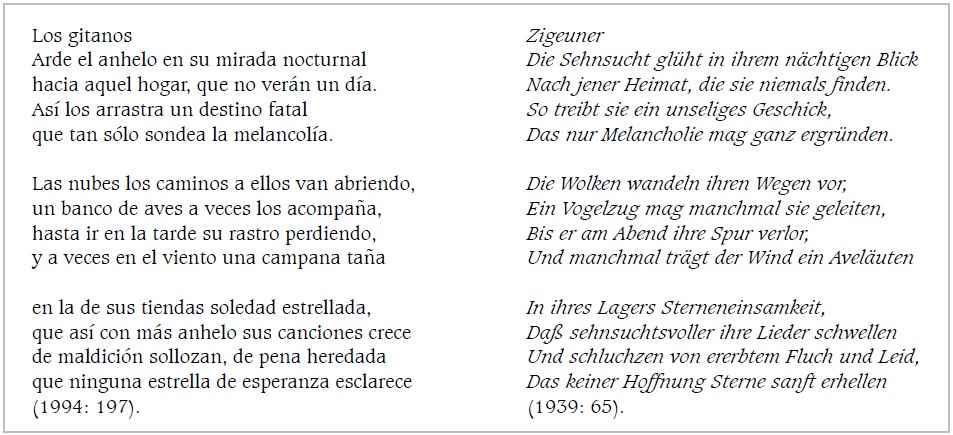 Los gitanos
Arde el anhelo en su mirada nocturnal
hacia aquel hogar, que no verán un día.
Así los arrastra un destino fatal
que tan sólo sondea la melancolía.

Las nubes los caminos a ellos van abriendo,
un banco de aves a veces los acompaña,
hasta ir en la tarde su rastro perdiendo,
y a veces en el viento una campana taña

en la de sus tiendas soledad estrellada,
que así con más anhelo sus canciones crece
de maldición sollozan, de pena heredada
que ninguna estrella de esperanza esclarece
(1994: 197).

Zigeuner
Die Sehnsucht glüht in ihrem nächtigen Blick
Nach jener Heimat, die sie niemals finden.
So treibt sie ein unseliges Geschick,
Das nur Melancholie mag ganz ergründen.

Die Wolken wandeln ihren Wegen vor,
Ein Vogelzug mag manchmal sie geleiten,
Bis er am Abend ihre Spur verlor,
Und manchmal trägt der Wind ein Aveläuten

In ihres Lagers Sterneneinsamkeit,
Daß sehnsuchtsvoller ihre Lieder schwellen
Und schluchzen von ererbtem Fluch und Leid,
Das keiner Hoffnung Sterne sanft erhellen
(1939: 65).